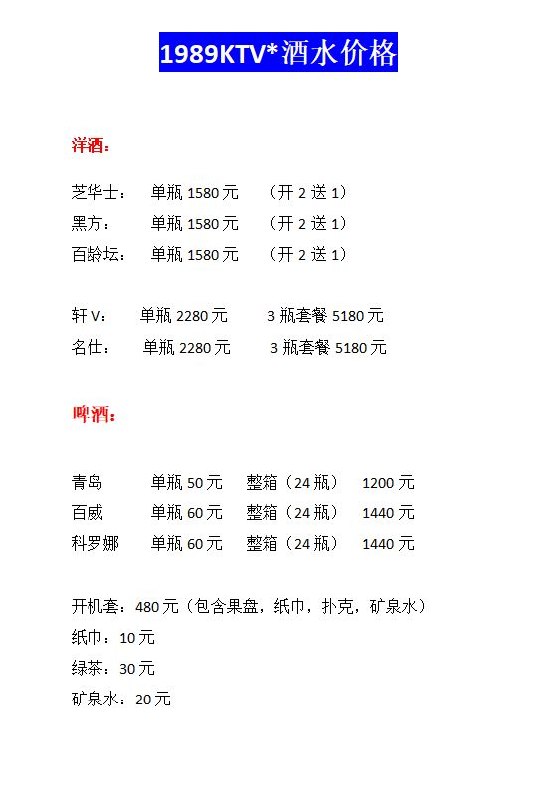 1989KTV*酒水价格

洋酒：

芝华士：　单瓶 1580 元　（开 2 送 1）
黑方：　单瓶 1580 元　（开 2 送 1）
百龄坛：　单瓶 1580 元　（开 2 送 1）

轩 V：　单瓶 2280 元　3 瓶套餐 5180 元
名仕：　单瓶 2280 元　3 瓶套餐 5180 元

啤酒：

青岛　单瓶 50 元　整箱（24 瓶）　1200 元
百威　单瓶 60 元　整箱（24 瓶）　1440 元
科罗娜　单瓶 60 元　整箱（24 瓶）　1440 元

开机套：480 元（包含果盘，纸巾，扑克，矿泉水）
纸巾：10 元
绿茶：30 元
矿泉水：20 元